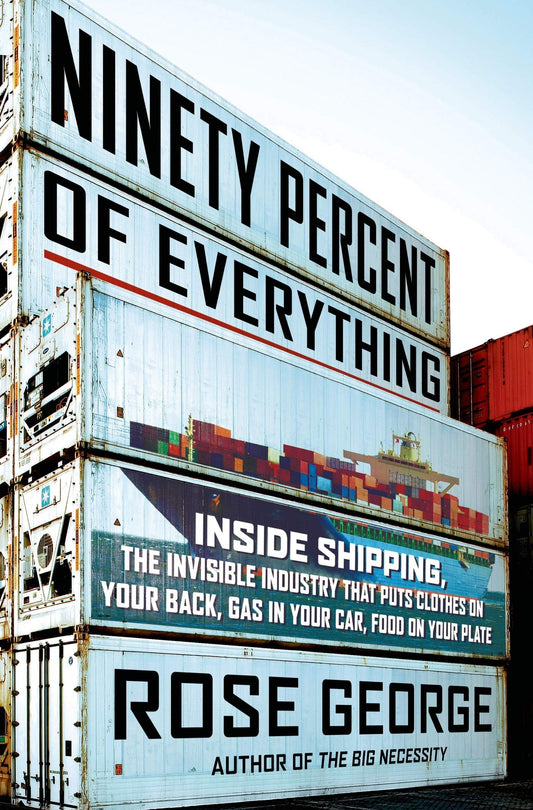 NINETY PERCENT OF EVERYTHING

INSIDE SHIPPING, THE INVISIBLE INDUSTRY THAT PUTS CLOTHES ON YOUR BACK, GAS IN YOUR CAR, FOOD ON YOUR PLATE

ROSE GEORGE

AUTHOR OF THE BIG NECESSITY